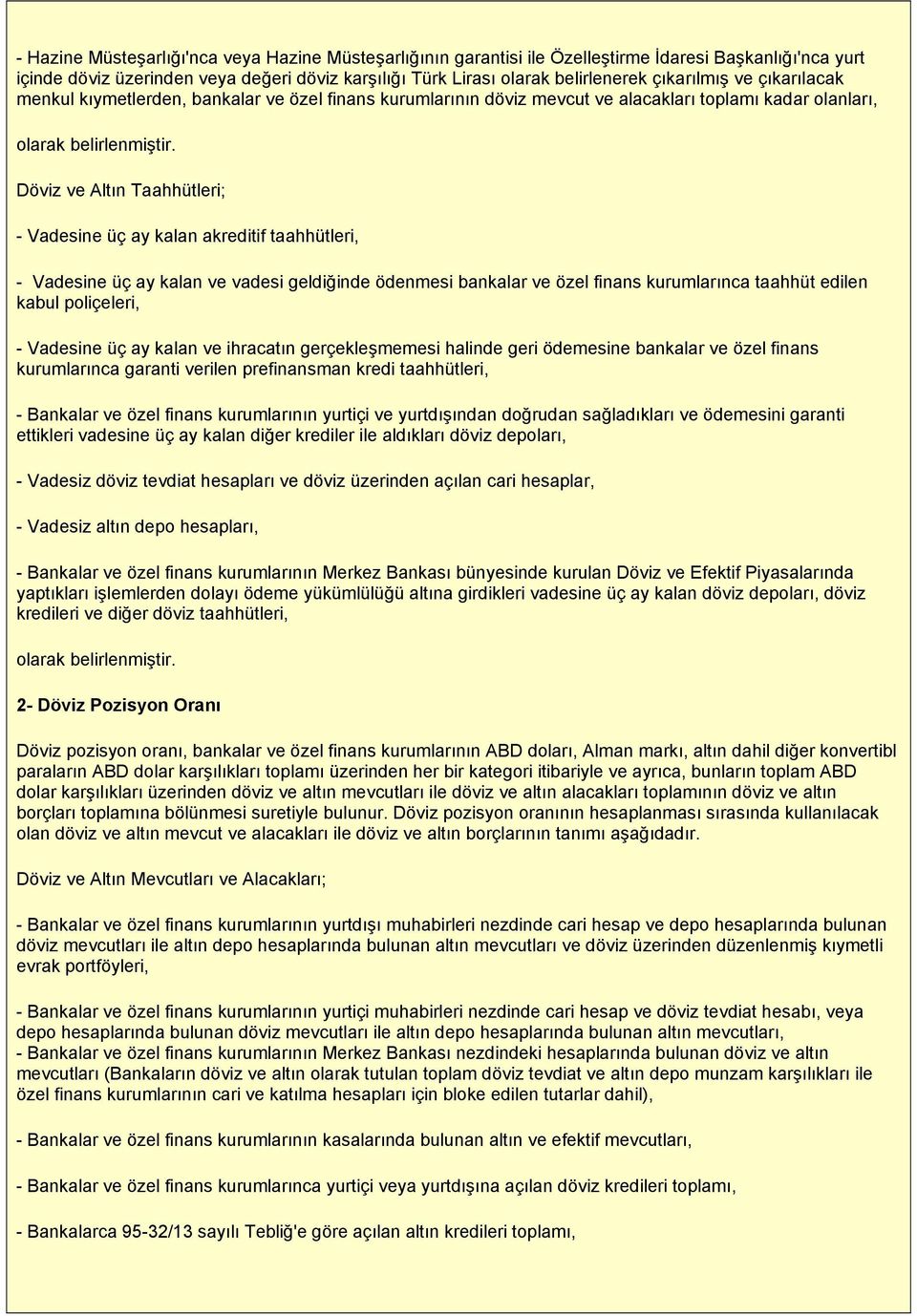 - Hazine Müsteşarlığı'nca veya Hazine Müsteşarlığının garantisi ile Özelleştirme İdaresi Başkanlığı'nca yurt içinde döviz üzerinden veya değeri döviz karşılığı Türk Lirası olarak belirlenerek çıkarılmış ve çıkarılacak menkul kıymetlerden, bankalar ve özel finans kurumlarının döviz mevcut ve alacakları toplamı kadar olanları,

olarak belirlenmiştir.

Döviz ve Altın Taahhütleri;

- Vadesine üç ay kalan akreditif taahhütleri,

- Vadesine üç ay kalan ve vadesi geldiğinde ödenmesi bankalar ve özel finans kurumlarınca taahhüt edilen kabul poliçeleri,

- Vadesine üç ay kalan ve ihracatın gerçekleşmemesi halinde geri ödemesine bankalar ve özel finans kurumlarınca garanti verilen prefinansman kredi taahhütleri,

- Bankalar ve özel finans kurumlarının yurtiçi ve yurtdışından doğrudan sağladıkları ve ödemesini garanti ettikleri vadesine üç ay kalan diğer krediler ile aldıkları döviz depoları,

- Vadesiz döviz tevdiat hesapları ve döviz üzerinden açılan cari hesaplar,

- Vadesiz altın depo hesapları,

- Bankalar ve özel finans kurumlarının Merkez Bankası bünyesinde kurulan Döviz ve Efektif Piyasalarında yaptıkları işlemlerden dolayı ödeme yükümlülüğü altına girdikleri vadesine üç ay kalan döviz depoları, döviz kredileri ve diğer döviz taahhütleri,

olarak belirlenmiştir.

2- Döviz Pozisyon Oranı

Döviz pozisyon oranı, bankalar ve özel finans kurumlarının ABD doları, Alman markı, altın dahil diğer konvertibl paraların ABD dolar karşılıkları toplamı üzerinden her bir kategori itibariyle ve ayrıca, bunların toplam ABD dolar karşılıkları üzerinden döviz ve altın mevcutları ile döviz ve altın alacakları toplamının döviz ve altın borçları toplamına bölünmesi suretiyle bulunur. Döviz pozisyon oranının hesaplanması sırasında kullanılacak olan döviz ve altın mevcut ve alacakları ile döviz ve altın borçlarının tanımı aşağıdadır.

Döviz ve Altın Mevcutları ve Alacakları;

- Bankalar ve özel finans kurumlarının yurtdışı muhabirleri nezdinde cari hesap ve depo hesaplarında bulunan döviz mevcutları ile altın depo hesaplarında bulunan altın mevcutları ve döviz üzerinden düzenlenmiş kıymetli evrak portföyleri,

- Bankalar ve özel finans kurumlarının yurtiçi muhabirleri nezdinde cari hesap ve döviz tevdiat hesabı, veya depo hesaplarında bulunan döviz mevcutları ile altın depo hesaplarında bulunan altın mevcutları,
- Bankalar ve özel finans kurumlarının Merkez Bankası nezdindeki hesaplarında bulunan döviz ve altın mevcutları (Bankaların döviz ve altın olarak tutulan toplam döviz tevdiat ve altın depo munzam karşılıkları ile özel finans kurumlarının cari ve katılma hesapları için bloke edilen tutarlar dahil),

- Bankalar ve özel finans kurumlarının kasalarında bulunan altın ve efektif mevcutları,

- Bankalar ve özel finans kurumlarınca yurtiçi veya yurtdışına açılan döviz kredileri toplamı,

- Bankalarca 95-32/13 sayılı Tebliğ'e göre açılan altın kredileri toplamı,